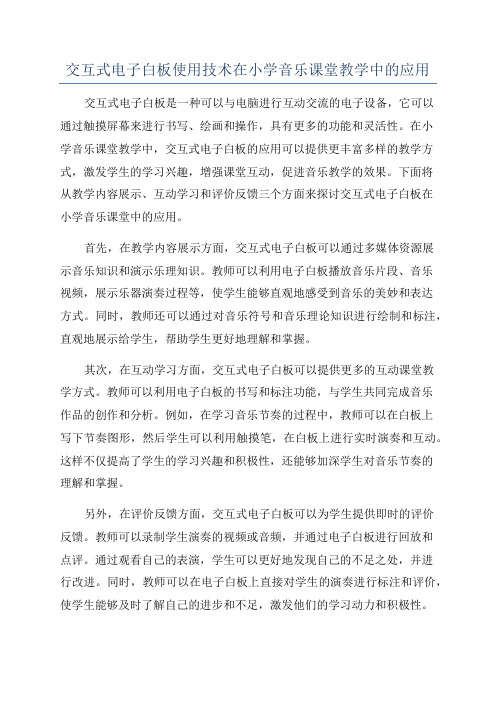 交互式电子白板使用技术在小学音乐课堂教学中的应用

交互式电子白板是一种可以与电脑进行互动交流的电子设备，它可以通过触摸屏幕来进行书写、绘画和操作，具有更多的功能和灵活性。在小学音乐课堂教学中，交互式电子白板的应用可以提供更丰富多样的教学方式，激发学生的学习兴趣，增强课堂互动，促进音乐教学的效果。下面将从教学内容展示、互动学习和评价反馈三个方面来探讨交互式电子白板在小学音乐课堂中的应用。

首先，在教学内容展示方面，交互式电子白板可以通过多媒体资源展示音乐知识和演示乐理知识。教师可以利用电子白板播放音乐片段、音乐视频，展示乐器演奏过程等，使学生能够直观地感受到音乐的美妙和表达方式。同时，教师还可以通过对音乐符号和音乐理论知识进行绘制和标注，直观地展示给学生，帮助学生更好地理解和掌握。

其次，在互动学习方面，交互式电子白板可以提供更多的互动课堂教学方式。教师可以利用电子白板的书写和标注功能，与学生共同完成音乐作品的创作和分析。例如，在学习音乐节奏的过程中，教师可以在白板上写下节奏图形，然后学生可以利用触摸笔，在白板上进行实时演奏和互动。这样不仅提高了学生的学习兴趣和积极性，还能够加深学生对音乐节奏的理解和掌握。

另外，在评价反馈方面，交互式电子白板可以为学生提供即时的评价反馈。教师可以录制学生演奏的视频或音频，并通过电子白板进行回放和点评。通过观看自己的表演，学生可以更好地发现自己的不足之处，并进行改进。同时，教师可以在电子白板上直接对学生的演奏进行标注和评价，使学生能够及时了解自己的进步和不足，激发他们的学习动力和积极性。